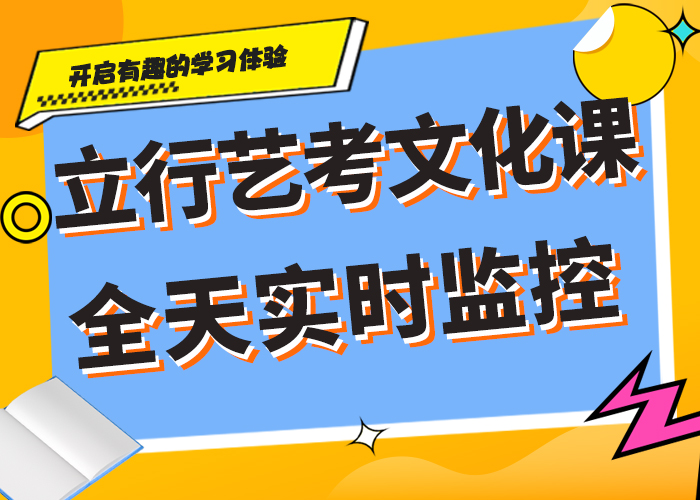 开启有趣的学习体验

立行艺考文化课
全天实时监控